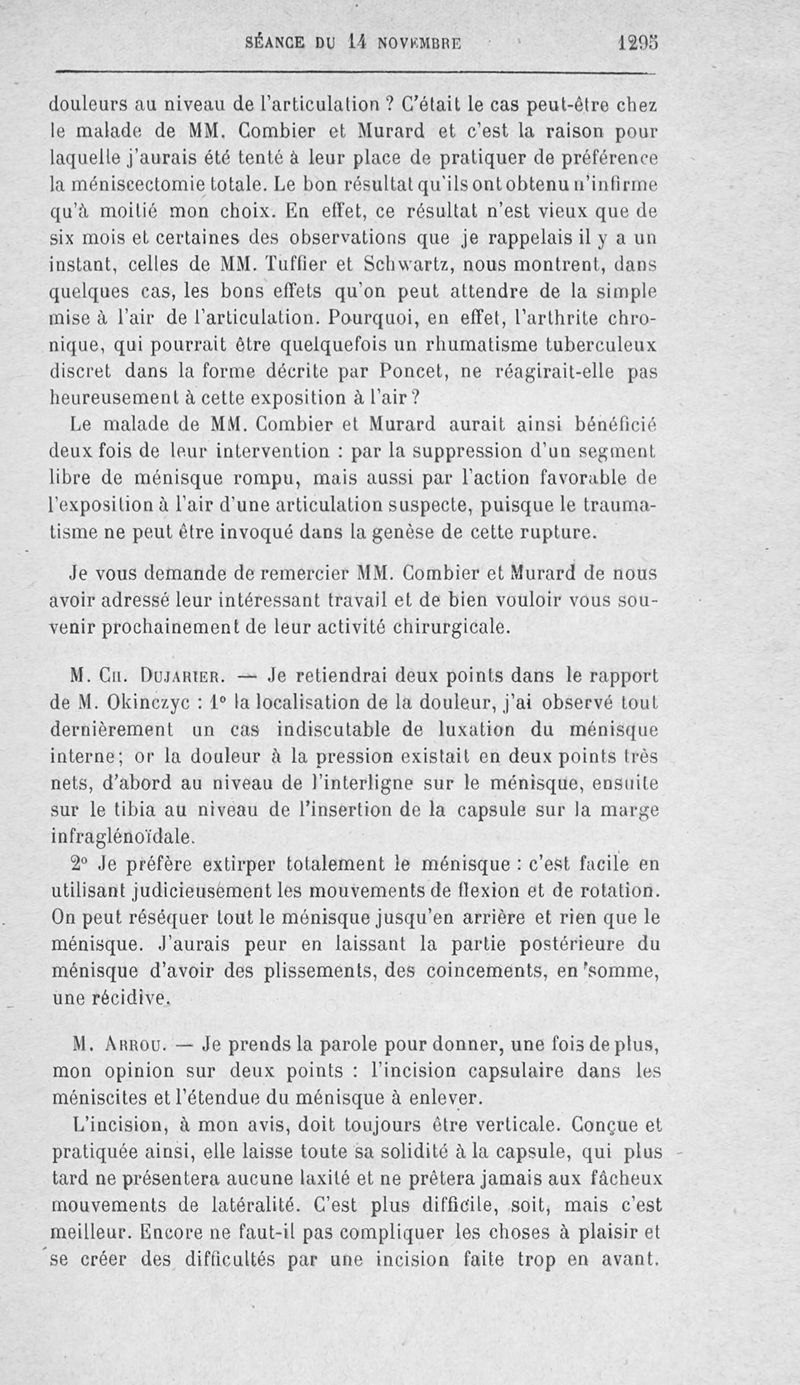 SÉANCE DU 14 NOVEMBRE 1295

douleurs au niveau de l'articulation ? C'était le cas peut-être chez le malade de MM. Combier et Murard et c'est la raison pour laquelle j'aurais été tenté à leur place de pratiquer de préférence la méniscectomie totale. Le bon résultat qu'ils ont obtenu n'infirme qu'à moitié mon choix. En effet, ce résultat n'est vieux que de six mois et certaines des observations que je rappelais il y a un instant, celles de MM. Tuffier et Schwartz, nous montrent, dans quelques cas, les bons effets qu'on peut attendre de la simple mise à l'air de l'articulation. Pourquoi, en effet, l'arthrite chronique, qui pourrait être quelquefois un rhumatisme tuberculeux discret dans la forme décrite par Poncet, ne réagirait-elle pas heureusement à cette exposition à l'air ?
Le malade de MM. Combier et Murard aurait ainsi bénéficié deux fois de leur intervention : par la suppression d'un segment libre de ménisque rompu, mais aussi par l'action favorable de l'exposition à l'air d'une articulation suspecte, puisque le traumatisme ne peut être invoqué dans la genèse de cette rupture.

Je vous demande de remercier MM. Combier et Murard de nous avoir adressé leur intéressant travail et de bien vouloir vous souvenir prochainement de leur activité chirurgicale.

M. Ch. Dujarier. — Je retiendrai deux points dans le rapport de M. Okinczyc : 1° la localisation de la douleur, j'ai observé tout dernièrement un cas indiscutable de luxation du ménisque interne; or la douleur à la pression existait en deux points très nets, d'abord au niveau de l'interligne sur le ménisque, ensuite sur le tibia au niveau de l'insertion de la capsule sur la marge infraglénoïdale.
2° Je préfère extirper totalement le ménisque : c'est facile en utilisant judicieusement les mouvements de flexion et de rotation. On peut réséquer tout le ménisque jusqu'en arrière et rien que le ménisque. J'aurais peur en laissant la partie postérieure du ménisque d'avoir des plissements, des coincements, en somme, une récidive.

M. Arrou. — Je prends la parole pour donner, une fois de plus, mon opinion sur deux points : l'incision capsulaire dans les méniscites et l'étendue du ménisque à enlever.
L'incision, à mon avis, doit toujours être verticale. Conçue et pratiquée ainsi, elle laisse toute sa solidité à la capsule, qui plus tard ne présentera aucune laxité et ne prêtera jamais aux fâcheux mouvements de latéralité. C'est plus difficile, soit, mais c'est meilleur. Encore ne faut-il pas compliquer les choses à plaisir et se créer des difficultés par une incision faite trop en avant.